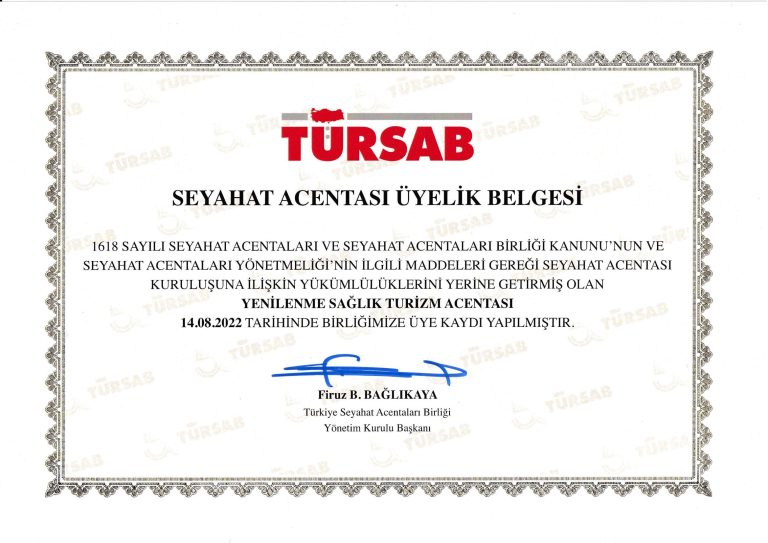 TÜRSAB

SEYAHAT ACENTASI ÜYELİK BELGESİ

1618 SAYILI SEYAHAT ACENTALARI VE SEYAHAT ACENTALARI BİRLİĞİ KANUNU'NUN VE SEYAHAT ACENTALARI YÖNETMELİĞİ'NİN İLGİLİ MADDELERİ GEREĞİ SEYAHAT ACENTASI KURULUŞUNA İLİŞKİN YÜKÜMLÜLÜKLERİNİ YERİNE GETİRMİŞ OLAN
YENİLENME SAĞLIK TURİZM ACENTASI
14.08.2022 TARİHİNDE BİRLİĞİMİZE ÜYE KAYDI YAPILMIŞTIR.

Firuz B. BAĞLIKAYA
Türkiye Seyahat Acentaları Birliği
Yönetim Kurulu Başkanı